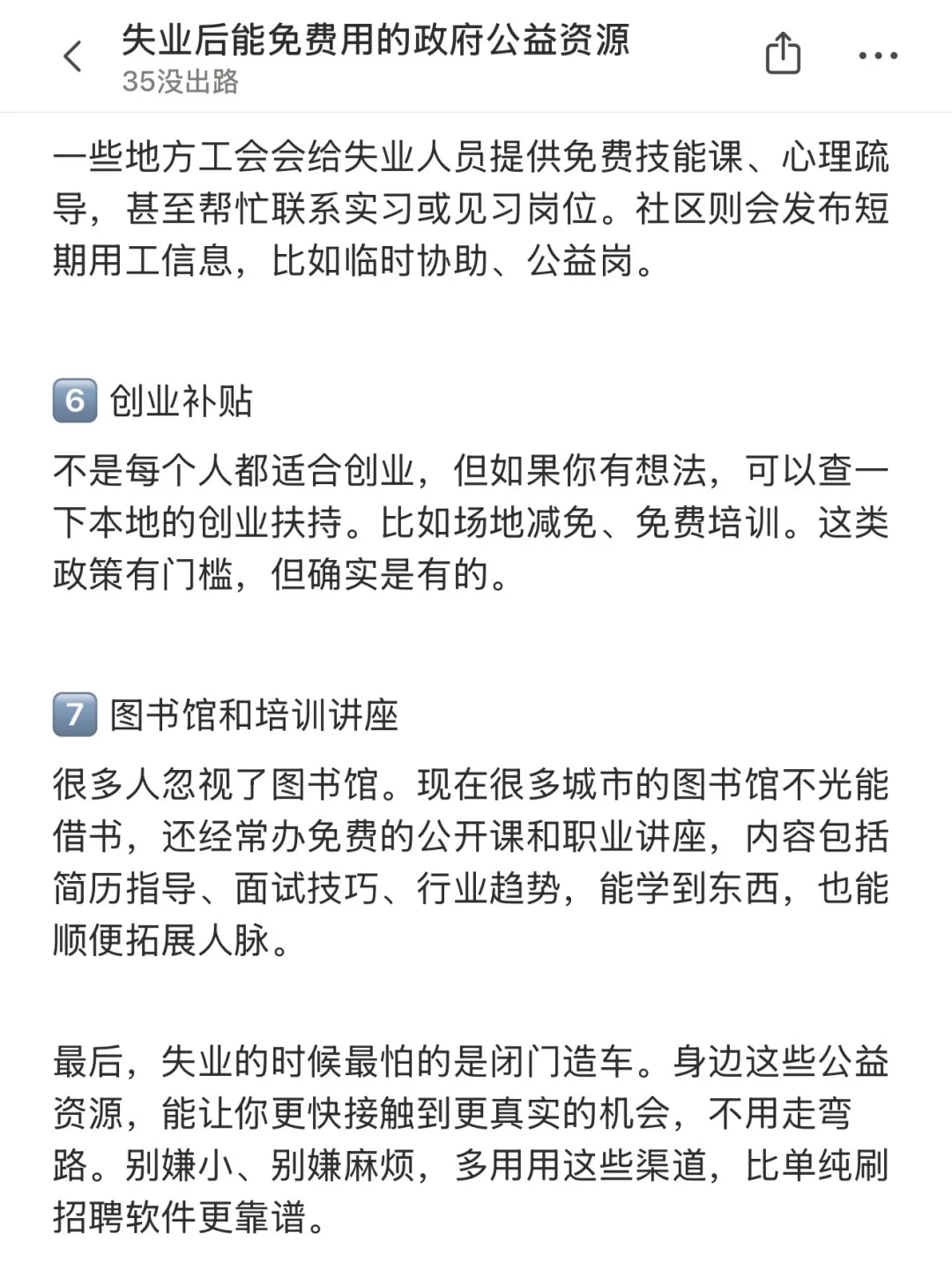 失业后能免费用的政府公益资源
35没出路

一些地方工会会给失业人员提供免费技能课、心理疏导，甚至帮忙联系实习或见习岗位。社区则会发布短期用工信息，比如临时协助、公益岗。

6 创业补贴

不是每个人都适合创业，但如果你有想法，可以查一下本地的创业扶持。比如场地减免、免费培训。这类政策有门槛，但确实是有的。

7 图书馆和培训讲座

很多人忽视了图书馆。现在很多城市的图书馆不光能借书，还经常办免费的公开课和职业讲座，内容包括简历指导、面试技巧、行业趋势，能学到东西，也能顺便拓展人脉。

最后，失业的时候最怕的是闭门造车。身边这些公益资源，能让你更快接触到更真实的机会，不用走弯路。别嫌小、别嫌麻烦，多用用这些渠道，比单纯刷招聘软件更靠谱。